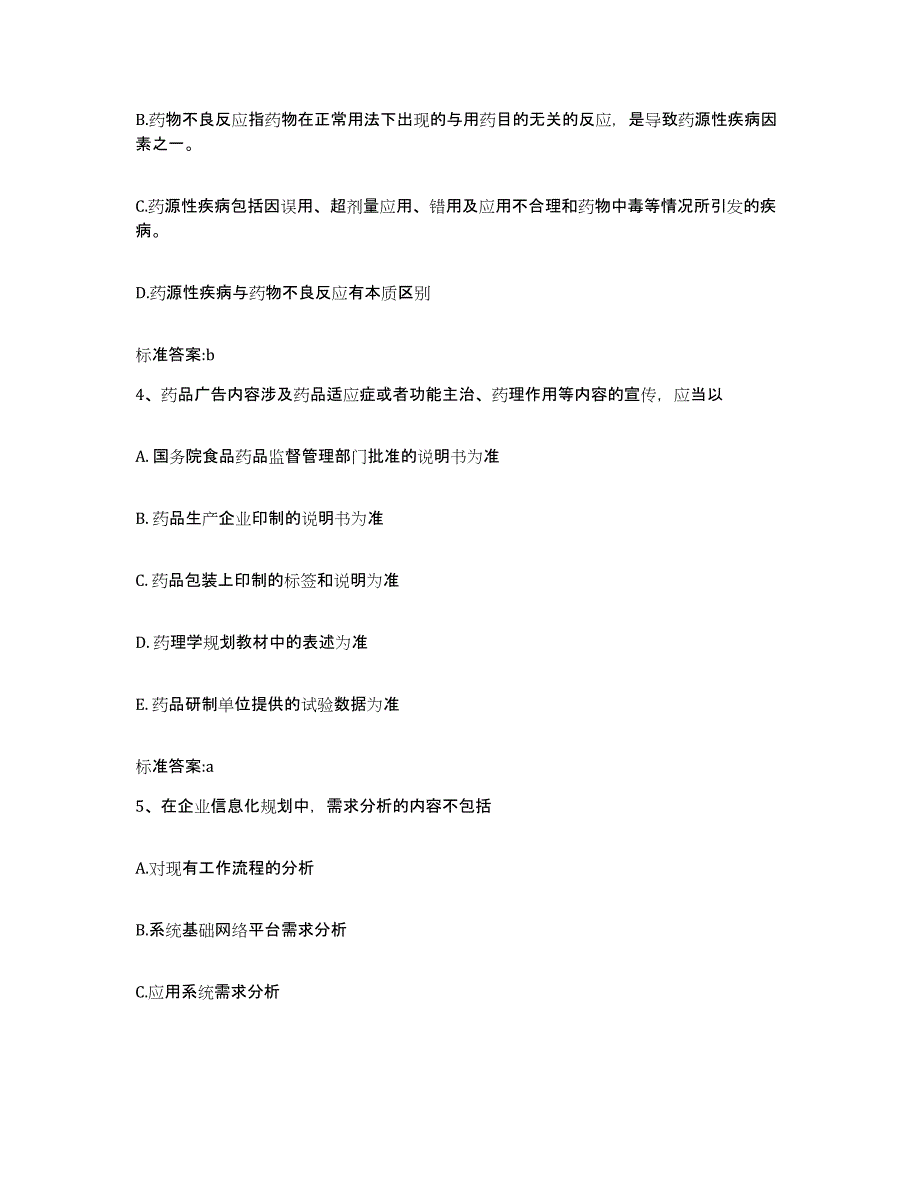 B.药物不良反应指药物在正常用法下出现的与用药目的无关的反应，是导致药源性疾病因素之一。

C.药源性疾病包括因误用、超剂量应用、错用及应用不合理和药物中毒等情况所引发的疾病。

D.药源性疾病与药物不良反应有本质区别

标准答案:b

4、药品广告内容涉及药品适应症或者功能主治、药理作用等内容的宣传，应当以

A. 国务院食品药品监督管理部门批准的说明书为准

B. 药品生产企业印制的说明书为准

C. 药品包装上印制的标签和说明为准

D. 药理学规划教材中的表述为准

E. 药品研制单位提供的试验数据为准

标准答案:a

5、在企业信息化规划中，需求分析的内容不包括

A.对现有工作流程的分析

B.系统基础网络平台需求分析

C.应用系统需求分析